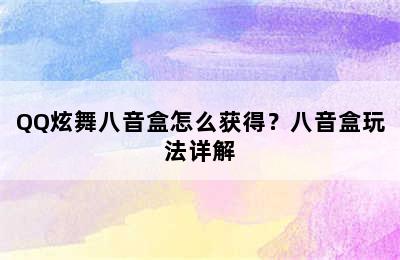 QQ炫舞八音盒怎么获得？八音盒玩法详解